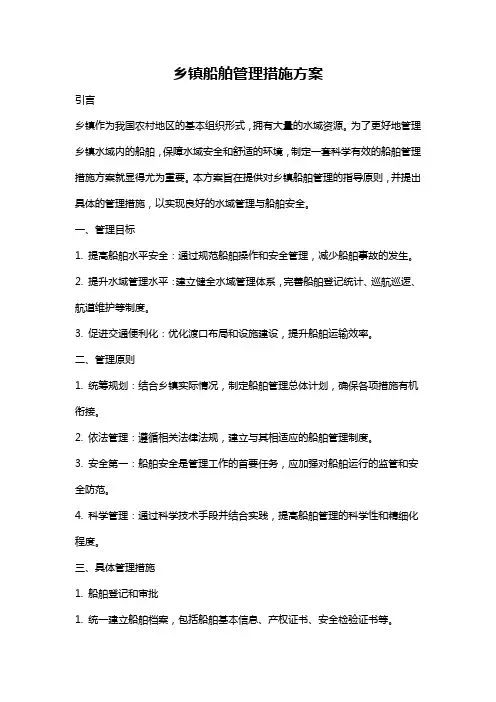 乡镇船舶管理措施方案

引言

乡镇作为我国农村地区的基本组织形式，拥有大量的水域资源。为了更好地管理乡镇水域内的船舶，保障水域安全和舒适的环境，制定一套科学有效的船舶管理措施方案就显得尤为重要。本方案旨在提供对乡镇船舶管理的指导原则，并提出具体的管理措施，以实现良好的水域管理与船舶安全。

一、管理目标

1. 提高船舶水平安全：通过规范船舶操作和安全管理，减少船舶事故的发生。

2. 提升水域管理水平：建立健全水域管理体系，完善船舶登记统计、巡航巡逻、航道维护等制度。

3. 促进交通便利化：优化渡口布局和设施建设，提升船舶运输效率。

二、管理原则

1. 统筹规划：结合乡镇实际情况，制定船舶管理总体计划，确保各项措施有机衔接。

2. 依法管理：遵循相关法律法规，建立与其相适应的船舶管理制度。

3. 安全第一：船舶安全是管理工作的首要任务，应加强对船舶运行的监管和安全防范。

4. 科学管理：通过科学技术手段并结合实践，提高船舶管理的科学性和精细化程度。

三、具体管理措施

1. 船舶登记和审批

1. 统一建立船舶档案，包括船舶基本信息、产权证书、安全检验证书等。